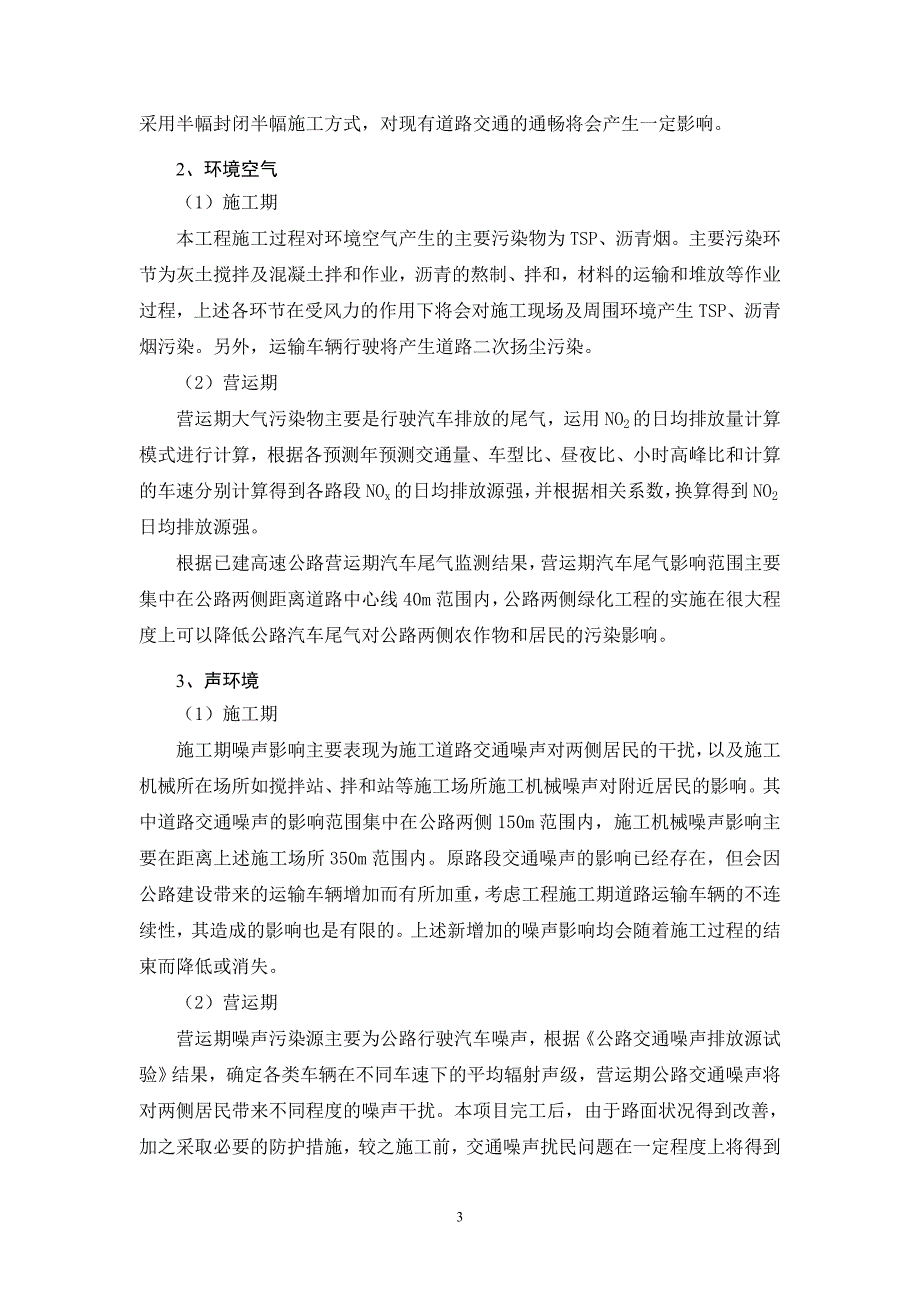 采用半幅封闭半幅施工方式，对现有道路交通的通畅将会产生一定影响。

2、环境空气

（1）施工期

本工程施工过程对环境空气产生的主要污染物为 TSP、沥青烟。主要污染环节为灰土搅拌及混凝土拌和作业，沥青的熬制、拌和，材料的运输和堆放等作业过程，上述各环节在受风力的作用下将会对施工现场及周围环境产生 TSP、沥青烟污染。另外，运输车辆行驶将产生道路二次扬尘污染。

（2）营运期

营运期大气污染物主要是行驶汽车排放的尾气，运用 $NO_2$ 的日均排放量计算模式进行计算，根据各预测年预测交通量、车型比、昼夜比、小时高峰比和计算的车速分别计算得到各路段 $NO_x$ 的日均排放源强，并根据相关系数，换算得到 $NO_2$ 日均排放源强。

根据已建高速公路营运期汽车尾气监测结果，营运期汽车尾气影响范围主要集中在公路两侧距离道路中心线 40m 范围内，公路两侧绿化工程的实施在很大程度上可以降低公路汽车尾气对公路两侧农作物和居民的污染影响。

3、声环境

（1）施工期

施工期噪声影响主要表现为施工道路交通噪声对两侧居民的干扰，以及施工机械所在场所如搅拌站、拌和站等施工场所施工机械噪声对附近居民的影响。其中道路交通噪声的影响范围集中在公路两侧 150m 范围内，施工机械噪声影响主要在距离上述施工场所 350m 范围内。原路段交通噪声的影响已经存在，但会因公路建设带来的运输车辆增加而有所加重，考虑工程施工期道路运输车辆的不连续性，其造成的影响也是有限的。上述新增加的噪声影响均会随着施工过程的结束而降低或消失。

（2）营运期

营运期噪声污染源主要为公路行驶汽车噪声，根据《公路交通噪声排放源试验》结果，确定各类车辆在不同车速下的平均辐射声级，营运期公路交通噪声将对两侧居民带来不同程度的噪声干扰。本项目完工后，由于路面状况得到改善，加之采取必要的防护措施，较之施工前，交通噪声扰民问题在一定程度上将得到

3